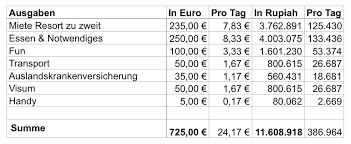 | Ausgaben | In Euro | Pro Tag | In Rupiah | Pro Tag |
|---|---|---|---|---|
| Miete Resort zu zweit | 235,00 € | 7,83 € | 3.762.891 | 125.430 |
| Essen & Notwendiges | 250,00 € | 8,33 € | 4.003.075 | 133.436 |
| Fun | 100,00 € | 3,33 € | 1.601.230 | 53.374 |
| Transport | 50,00 € | 1,67 € | 800.615 | 26.687 |
| Auslandskrankenversicherung | 35,00 € | 1,17 € | 560.431 | 18.681 |
| Visum | 50,00 € | 1,67 € | 800.615 | 26.687 |
| Handy | 5,00 € | 0,17 € | 80.062 | 2.669 |
| | | | | |
| Summe | 725,00 € | 24,17 € | 11.608.918 | 386.964 |